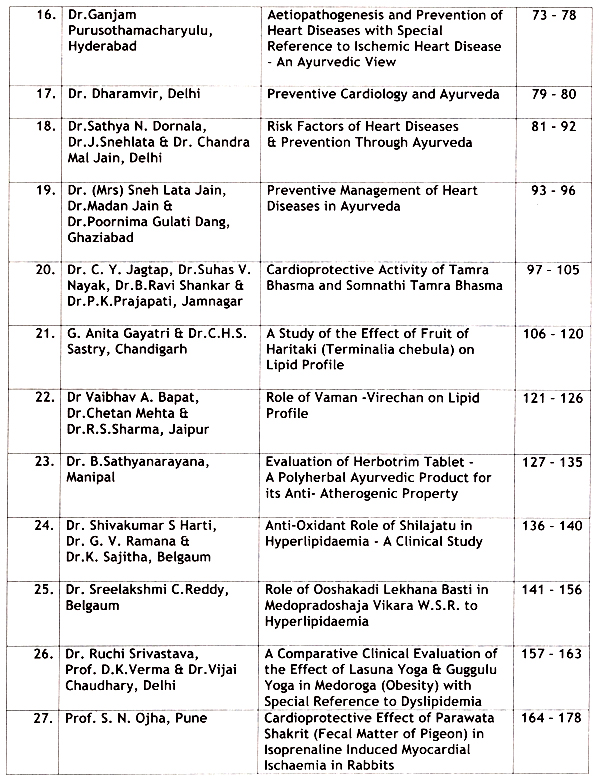 | | | | |
|---|---|---|---|
| 16. | Dr.Ganjam Purusothamacharyulu, Hyderabad | Aetiopathogenesis and Prevention of Heart Diseases with Special Reference to Ischemic Heart Disease - An Ayurvedic View | 73 - 78 |
| 17. | Dr. Dharamvir, Delhi | Preventive Cardiology and Ayurveda | 79 - 80 |
| 18. | Dr.Sathya N. Dornala, Dr.J.Snehlata & Dr. Chandra Mal Jain, Delhi | Risk Factors of Heart Diseases & Prevention Through Ayurveda | 81 - 92 |
| 19. | Dr. (Mrs) Sneh Lata Jain, Dr.Madan Jain & Dr.Poornima Gulati Dang, Ghaziabad | Preventive Management of Heart Diseases in Ayurveda | 93 - 96 |
| 20. | Dr. C. Y. Jagtap, Dr.Suhas V. Nayak, Dr.B.Ravi Shankar & Dr.P.K.Prajapati, Jamnagar | Cardioprotective Activity of Tamra Bhasma and Somnathi Tamra Bhasma | 97 - 105 |
| 21. | G. Anita Gayatri & Dr.C.H.S. Sastry, Chandigarh | A Study of the Effect of Fruit of Haritaki (Terminalia chebula) on Lipid Profile | 106 - 120 |
| 22. | Dr Vaibhav A. Bapat, Dr.Chetan Mehta & Dr.R.S.Sharma, Jaipur | Role of Vaman -Virechan on Lipid Profile | 121 - 126 |
| 23. | Dr. B.Sathyanarayana, Manipal | Evaluation of Herbotrim Tablet - A Polyherbal Ayurvedic Product for its Anti- Atherogenic Property | 127 - 135 |
| 24. | Dr. Shivakumar S Harti, Dr. G. V. Ramana & Dr.K. Sajitha, Belgaum | Anti-Oxidant Role of Shilajatu in Hyperlipidaemia - A Clinical Study | 136 - 140 |
| 25. | Dr. Sreelakshmi C.Reddy, Belgaum | Role of Ooshakadi Lekhana Basti in Medopradoshaja Vikara W.S.R. to Hyperlipidaemia | 141 - 156 |
| 26. | Dr. Ruchi Srivastava, Prof. D.K.Verma & Dr.Vijai Chaudhary, Delhi | A Comparative Clinical Evaluation of the Effect of Lasuna Yoga & Guggulu Yoga in Medoroga (Obesity) with Special Reference to Dyslipidemia | 157 - 163 |
| 27. | Prof. S. N. Ojha, Pune | Cardioprotective Effect of Parawata Shakrit (Fecal Matter of Pigeon) in Isoprenaline Induced Myocardial Ischaemia in Rabbits | 164 - 178 |